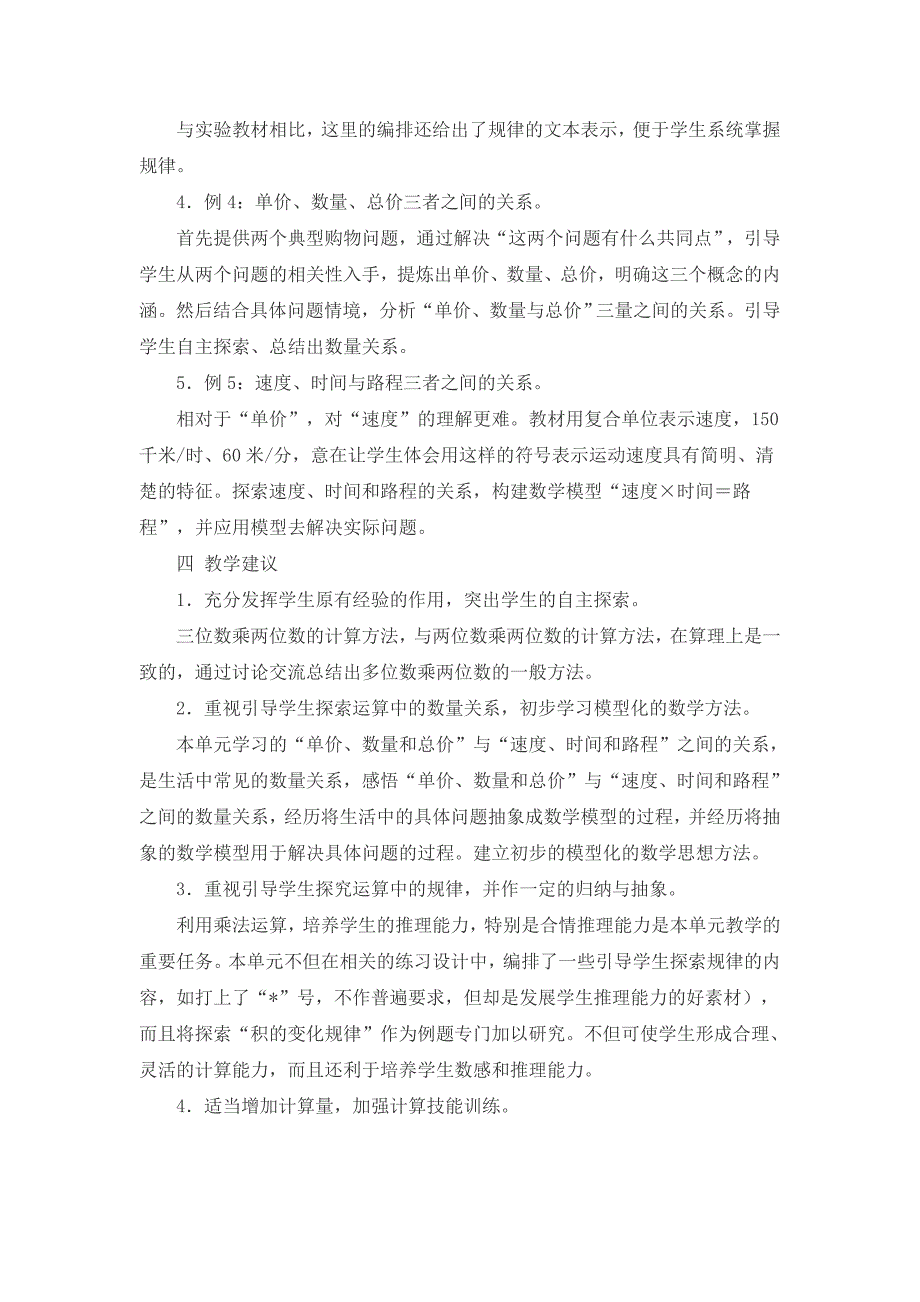 与实验教材相比，这里的编排还给出了规律的文本表示，便于学生系统掌握规律。

4．例 4：单价、数量、总价三者之间的关系。

首先提供两个典型购物问题，通过解决“这两个问题有什么共同点”，引导学生从两个问题的相关性入手，提炼出单价、数量、总价，明确这三个概念的内涵。然后结合具体问题情境，分析“单价、数量与总价”三量之间的关系。引导学生自主探索、总结出数量关系。

5．例 5：速度、时间与路程三者之间的关系。

相对于“单价”，对“速度”的理解更难。教材用复合单位表示速度，150 千米/时、60 米/分，意在让学生体会用这样的符号表示运动速度具有简明、清楚的特征。探索速度、时间和路程的关系，构建数学模型“速度×时间＝路程”，并应用模型去解决实际问题。

四 教学建议

1．充分发挥学生原有经验的作用，突出学生的自主探索。

三位数乘两位数的计算方法，与两位数乘两位数的计算方法，在算理上是一致的，通过讨论交流总结出多位数乘两位数的一般方法。

2．重视引导学生探索运算中的数量关系，初步学习模型化的数学方法。

本单元学习的“单价、数量和总价”与“速度、时间和路程”之间的关系，是生活中常见的数量关系，感悟“单价、数量和总价”与“速度、时间和路程”之间的数量关系，经历将生活中的具体问题抽象成数学模型的过程，并经历将抽象的数学模型用于解决具体问题的过程。建立初步的模型化的数学思想方法。

3．重视引导学生探究运算中的规律，并作一定的归纳与抽象。

利用乘法运算，培养学生的推理能力，特别是合情推理能力是本单元教学的重要任务。本单元不但在相关的练习设计中，编排了一些引导学生探索规律的内容，如打上了“*”号，不作普遍要求，但却是发展学生推理能力的好素材），而且将探索“积的变化规律”作为例题专门加以研究。不但可使学生形成合理、灵活的计算能力，而且还利于培养学生数感和推理能力。

4．适当增加计算量，加强计算技能训练。